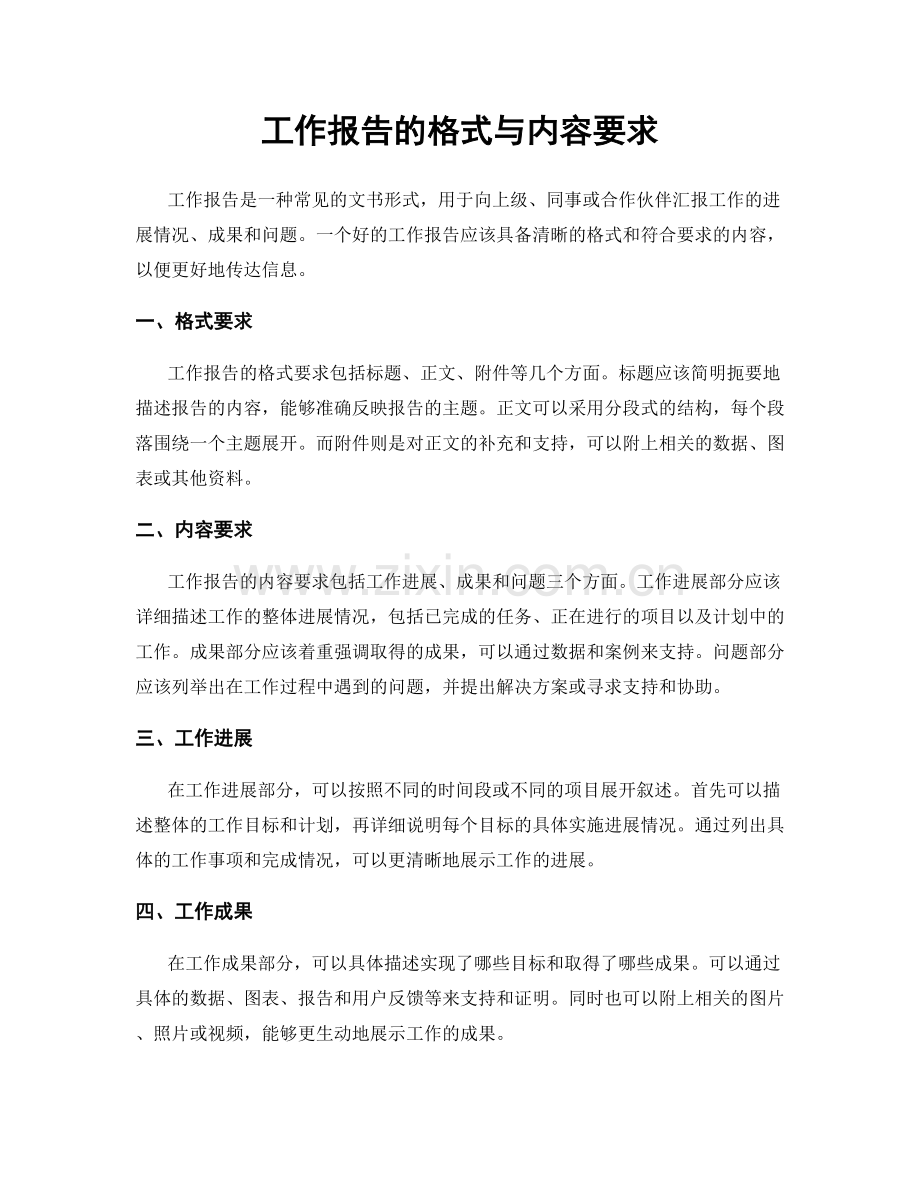 工作报告的格式与内容要求

工作报告是一种常见的文书形式，用于向上级、同事或合作伙伴汇报工作的进展情况、成果和问题。一个好的工作报告应该具备清晰的格式和符合要求的内容，以便更好地传达信息。

一、格式要求

工作报告的格式要求包括标题、正文、附件等几个方面。标题应该简明扼要地描述报告的内容，能够准确反映报告的主题。正文可以采用分段式的结构，每个段落围绕一个主题展开。而附件则是对正文的补充和支持，可以附上相关的数据、图表或其他资料。

二、内容要求

工作报告的内容要求包括工作进展、成果和问题三个方面。工作进展部分应该详细描述工作的整体进展情况，包括已完成的任务、正在进行的项目以及计划中的工作。成果部分应该着重强调取得的成果，可以通过数据和案例来支持。问题部分应该列举出在工作过程中遇到的问题，并提出解决方案或寻求支持和协助。

三、工作进展

在工作进展部分，可以按照不同的时间段或不同的项目展开叙述。首先可以描述整体的工作目标和计划，再详细说明每个目标的具体实施进展情况。通过列出具体的工作事项和完成情况，可以更清晰地展示工作的进展。

四、工作成果

在工作成果部分，可以具体描述实现了哪些目标和取得了哪些成果。可以通过具体的数据、图表、报告和用户反馈等来支持和证明。同时也可以附上相关的图片、照片或视频，能够更生动地展示工作的成果。

www.zixin.com.cn